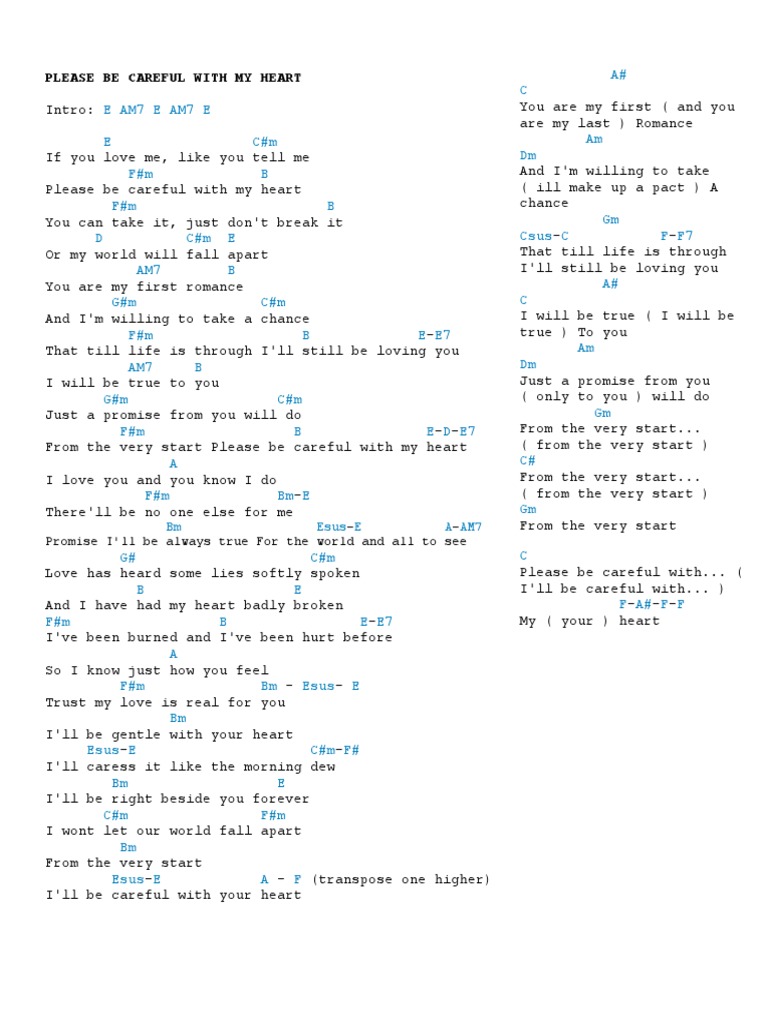 PLEASE BE CAREFUL WITH MY HEART

Intro: E AM7 E AM7 E

E C#m
If you love me, like you tell me
F#m B
Please be careful with my heart
F#m B
You can take it, just don't break it
D C#m E
Or my world will fall apart
AM7 B
You are my first romance
G#m C#m
And I'm willing to take a chance
F#m B E-E7
That till life is through I'll still be loving you
AM7 B
I will be true to you
G#m C#m
Just a promise from you will do
F#m B E-D-E7
From the very start Please be careful with my heart
A
I love you and you know I do
F#m Bm-E
There'll be no one else for me
Bm Esus-E A-AM7
Promise I'll be always true For the world and all to see
G# C#m
Love has heard some lies softly spoken
B E
And I have had my heart badly broken
F#m B E-E7
I've been burned and I've been hurt before
A
So I know just how you feel
F#m Bm - Esus- E
Trust my love is real for you
Bm
I'll be gentle with your heart
Esus-E C#m-F#
I'll caress it like the morning dew
Bm E
I'll be right beside you forever
C#m F#m
I wont let our world fall apart
Bm
From the very start
Esus-E A - F (transpose one higher)
I'll be careful with your heart

A#
C
You are my first ( and you are my last ) Romance
Am
Dm
And I'm willing to take ( ill make up a pact ) A chance
Gm
Csus-C F-F7
That till life is through I'll still be loving you
A#
C
I will be true ( I will be true ) To you
Am
Dm
Just a promise from you ( only to you ) will do
Gm
From the very start...
( from the very start )
C#
From the very start...
( from the very start )
Gm
From the very start

C
Please be careful with... ( I'll be careful with... )
F-A#-F-F
My ( your ) heart